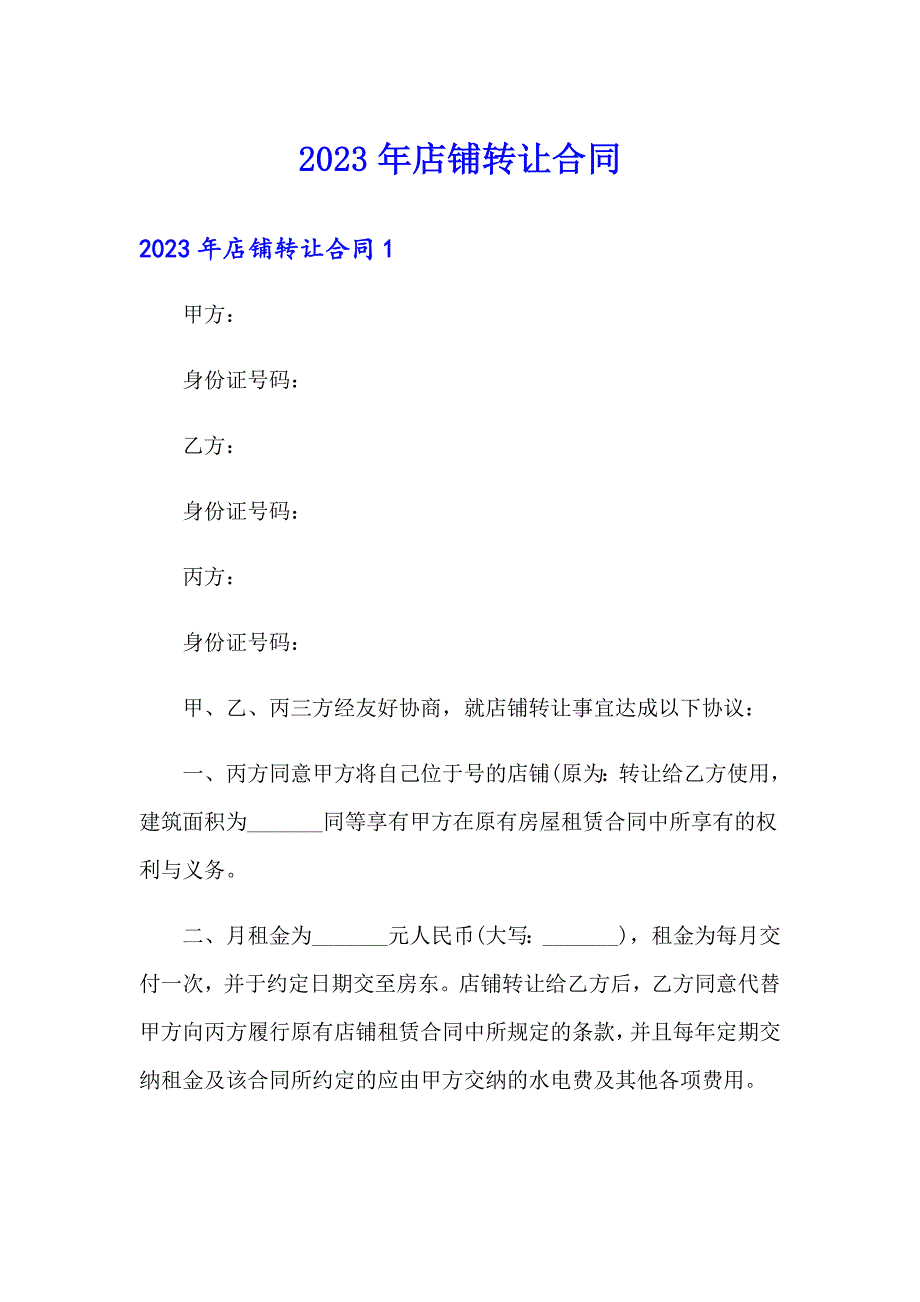 2023年店铺转让合同

2023年店铺转让合同1

甲方：

身份证号码：

乙方：

身份证号码：

丙方：

身份证号码：

甲、乙、丙三方经友好协商，就店铺转让事宜达成以下协议：

一、丙方同意甲方将自己位于号的店铺(原为：转让给乙方使用，建筑面积为_______同等享有甲方在原有房屋租赁合同中所享有的权利与义务。

二、月租金为_______元人民币(大写：_______)，租金为每月交付一次，并于约定日期交至房东。店铺转让给乙方后，乙方同意代替甲方向丙方履行原有店铺租赁合同中所规定的条款，并且每年定期交纳租金及该合同所约定的应由甲方交纳的水电费及其他各项费用。